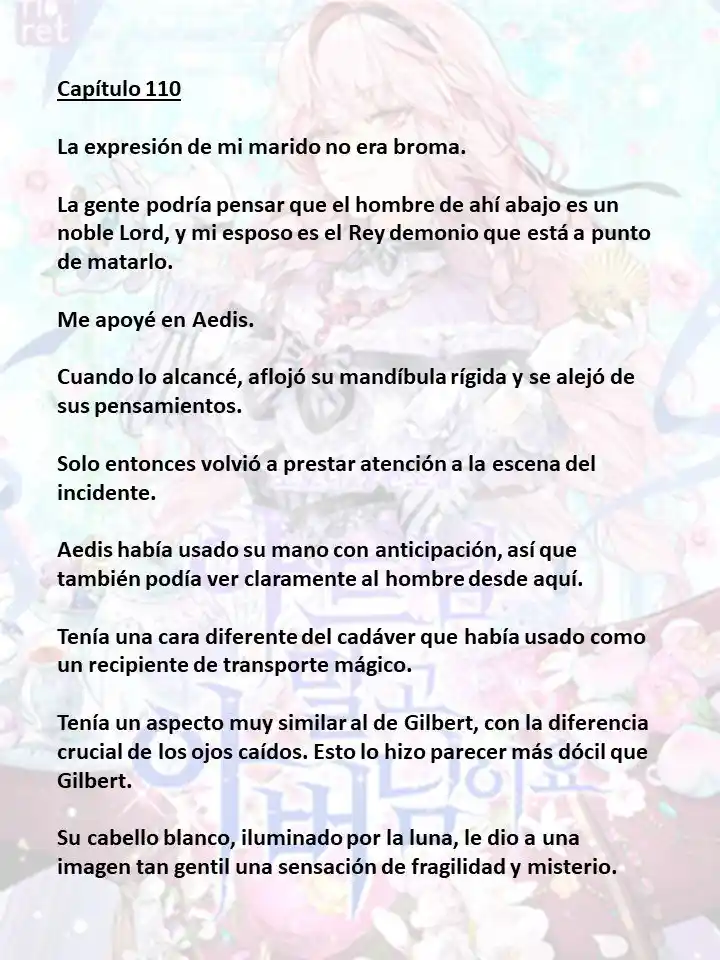 Capítulo 110

La expresión de mi marido no era broma.

La gente podría pensar que el hombre de ahí abajo es un noble Lord, y mi esposo es el Rey demonio que está a punto de matarlo.

Me apoyé en Aedis.

Cuando lo alcancé, aflojó su mandíbula rígida y se alejó de sus pensamientos.

Solo entonces volvió a prestar atención a la escena del incidente.

Aedis había usado su mano con anticipación, así que también podía ver claramente al hombre desde aquí.

Tenía una cara diferente del cadáver que había usado como un recipiente de transporte mágico.

Tenía un aspecto muy similar al de Gilbert, con la diferencia crucial de los ojos caídos. Esto lo hizo parecer más dócil que Gilbert.

Su cabello blanco, iluminado por la luna, le dio a una imagen tan gentil una sensación de fragilidad y misterio.